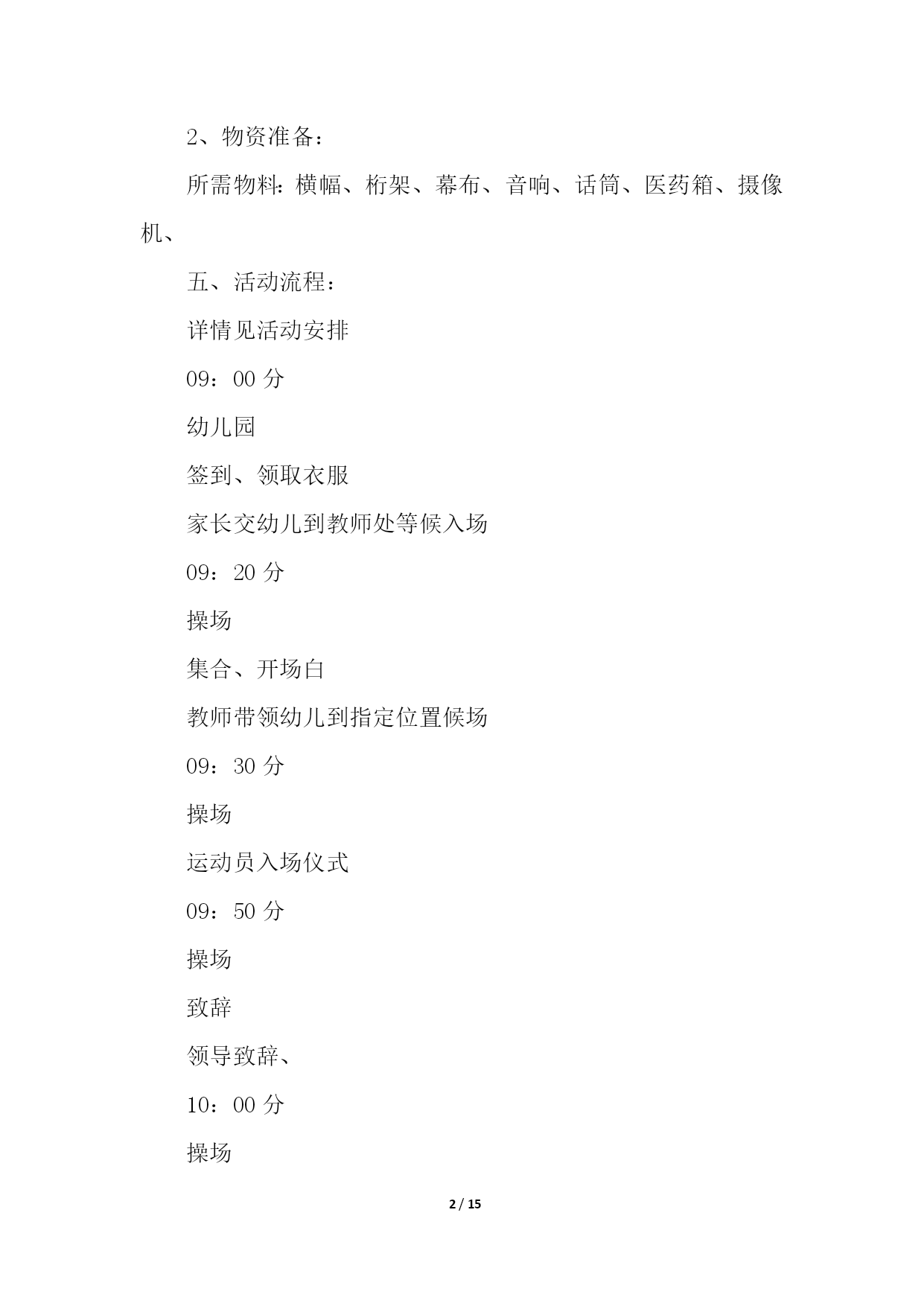 2、物资准备：

所需物料：横幅、桁架、幕布、音响、话筒、医药箱、摄像机、

五、活动流程：

详情见活动安排

09：00 分

幼儿园

签到、领取衣服

家长交幼儿到教师处等候入场

09：20 分

操场

集合、开场白

教师带领幼儿到指定位置候场

09：30 分

操场

运动员入场仪式

09：50 分

操场

致辞

领导致辞、

10：00 分

操场

2 / 15